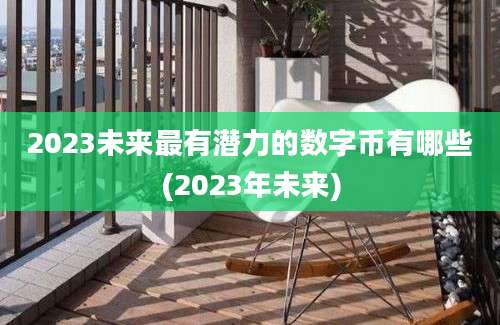 2023未来最有潜力的数字币有哪些(2023年未来)